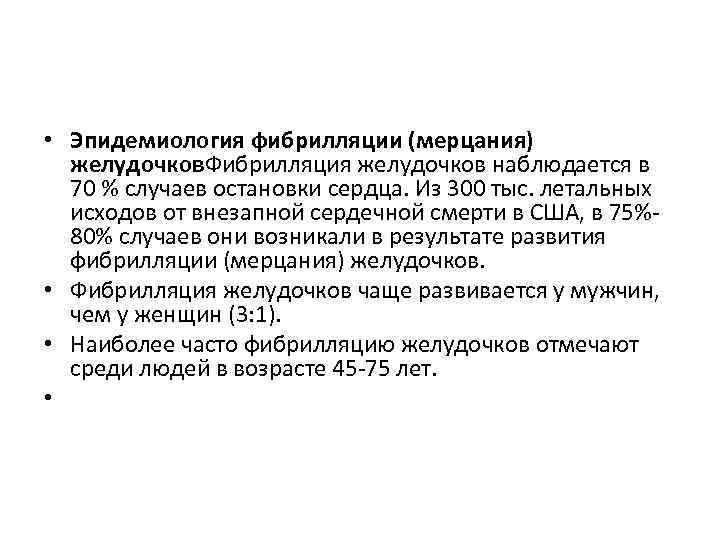 • Эпидемиология фибрилляции (мерцания) желудочковФибрилляция желудочков наблюдается в 70 % случаев остановки сердца. Из 300 тыс. летальных исходов от внезапной сердечной смерти в США, в 75%-80% случаев они возникали в результате развития фибрилляции (мерцания) желудочков.
• Фибрилляция желудочков чаще развивается у мужчин, чем у женщин (3:1).
• Наиболее часто фибрилляцию желудочков отмечают среди людей в возрасте 45-75 лет.
•